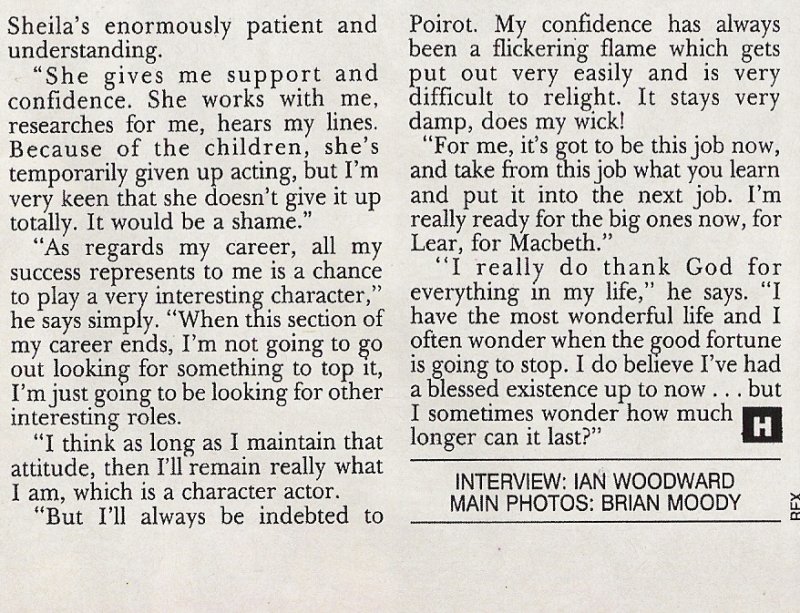 Sheila's enormously patient and understanding.

"She gives me support and confidence. She works with me, researches for me, hears my lines. Because of the children, she's temporarily given up acting, but I'm very keen that she doesn't give it up totally. It would be a shame."

"As regards my career, all my success represents to me is a chance to play a very interesting character," he says simply. "When this section of my career ends, I'm not going to go out looking for something to top it, I'm just going to be looking for other interesting roles.

"I think as long as I maintain that attitude, then I'll remain really what I am, which is a character actor.

"But I'll always be indebted to Poirot. My confidence has always been a flickering flame which gets put out very easily and is very difficult to relight. It stays very damp, does my wick!

"For me, it's got to be this job now, and take from this job what you learn and put it into the next job. I'm really ready for the big ones now, for Lear, for Macbeth."

"I really do thank God for everything in my life," he says. "I have the most wonderful life and I often wonder when the good fortune is going to stop. I do believe I've had a blessed existence up to now . . . but I sometimes wonder how much longer can it last?" H

INTERVIEW: IAN WOODWARD
MAIN PHOTOS: BRIAN MOODY

REX